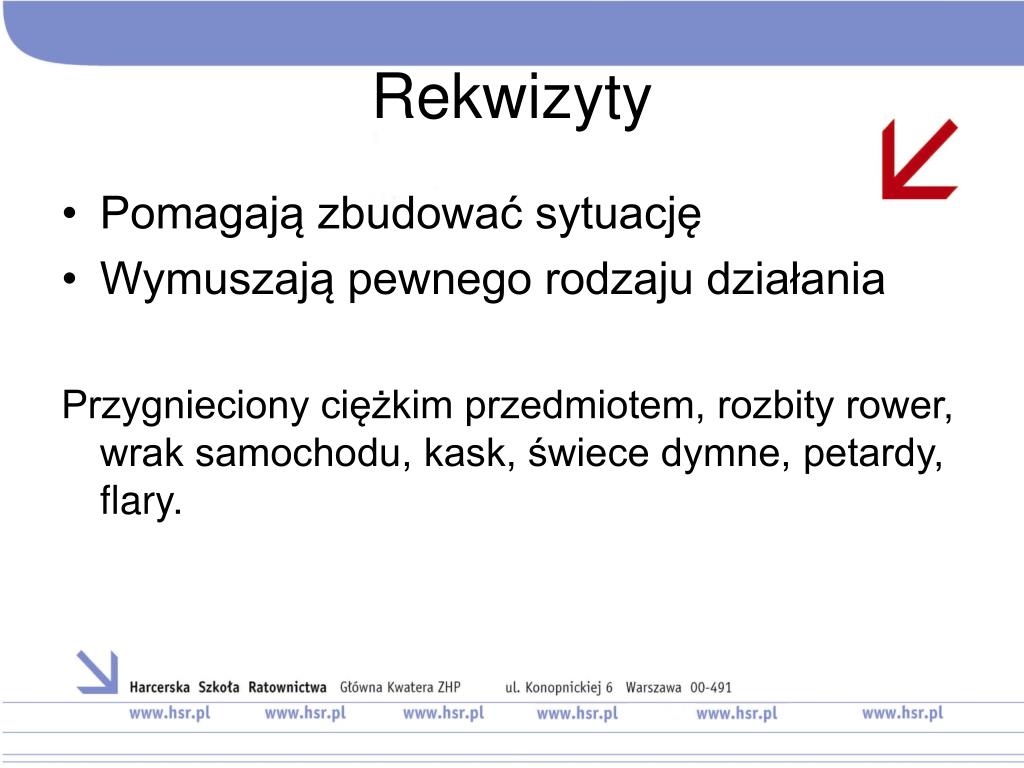 Rekwizyty

• Pomagają zbudować sytuację
• Wymuszają pewnego rodzaju działania

Przygnieciony ciężkim przedmiotem, rozbity rower, wrak samochodu, kask, świece dymne, petardy, flary.

Harcerska Szkoła Ratownictwa Główna Kwatera ZHP ul. Konopnickiej 6 Warszawa 00-491

www.hsr.pl www.hsr.pl www.hsr.pl www.hsr.pl www.hsr.pl www.hsr.pl